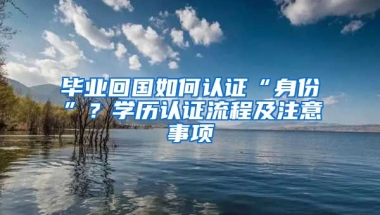 毕业回国如何认证“身份”？学历认证流程及注意事项